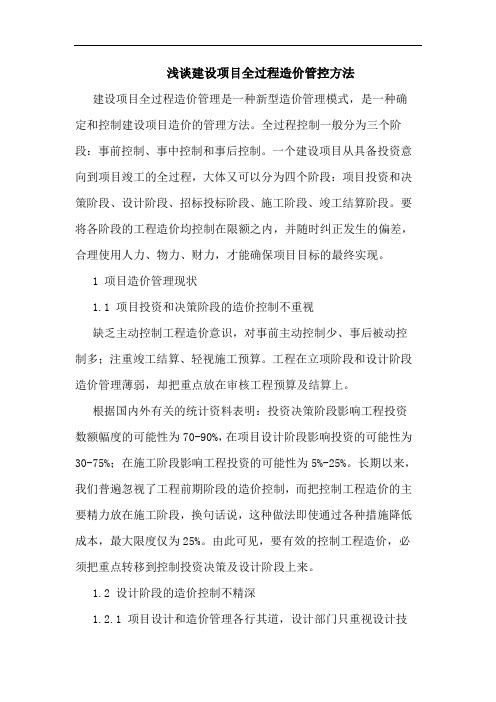 浅谈建设项目全过程造价管控方法

建设项目全过程造价管理是一种新型造价管理模式，是一种确定和控制建设项目造价的管理方法。全过程控制一般分为三个阶段：事前控制、事中控制和事后控制。一个建设项目从具备投资意向到项目竣工的全过程，大体又可以分为四个阶段：项目投资和决策阶段、设计阶段、招标投标阶段、施工阶段、竣工结算阶段。要将各阶段的工程造价均控制在限额之内，并随时纠正发生的偏差，合理使用人力、物力、财力，才能确保项目目标的最终实现。

1 项目造价管理现状

1.1 项目投资和决策阶段的造价控制不重视

缺乏主动控制工程造价意识，对事前主动控制少、事后被动控制多；注重竣工结算、轻视施工预算。工程在立项阶段和设计阶段造价管理薄弱，却把重点放在审核工程预算及结算上。

根据国内外有关的统计资料表明：投资决策阶段影响工程投资数额幅度的可能性为70-90%，在项目设计阶段影响投资的可能性为30-75%；在施工阶段影响工程投资的可能性为5%-25%。长期以来，我们普遍忽视了工程前期阶段的造价控制，而把控制工程造价的主要精力放在施工阶段，换句话说，这种做法即使通过各种措施降低成本，最大限度仅为25%。由此可见，要有效的控制工程造价，必须把重点转移到控制投资决策及设计阶段上来。

1.2 设计阶段的造价控制不精深

1.2.1 项目设计和造价管理各行其道，设计部门只重视设计技